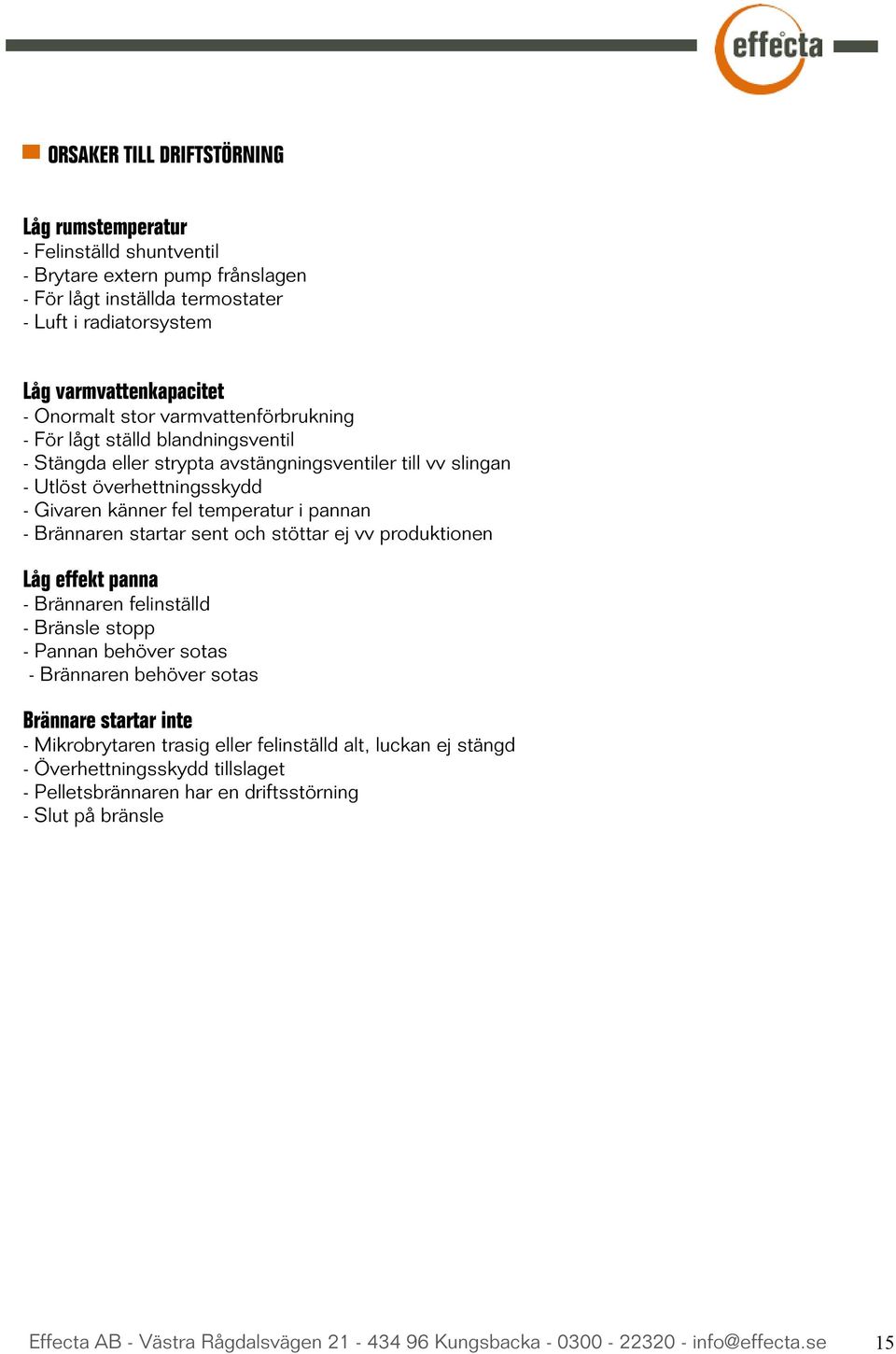 effecta

ORSAKER TILL DRIFTSTÖRNING

Låg rumstemperatur
- Felinställd shuntventil
- Brytare extern pump frånslagen
- För lågt inställda termostater
- Luft i radiatorsystem

Låg varmvattenkapacitet
- Onormalt stor varmvattenförbrukning
- För lågt ställd blandningsventil
- Stängda eller strypta avstängningsventiler till vv slingan
- Utlöst överhettningsskydd
- Givaren känner fel temperatur i pannan
- Brännaren startar sent och stöttar ej vv produktionen

Låg effekt panna
- Brännaren felinställd
- Bränsle stopp
- Pannan behöver sotas
- Brännaren behöver sotas

Brännare startar inte
- Mikrobrytaren trasig eller felinställd alt, luckan ej stängd
- Överhettningsskydd tillslaget
- Pelletsbrännaren har en driftsstörning
- Slut på bränsle

Effecta AB - Västra Rågdalsvägen 21 - 434 96 Kungsbacka - 0300 - 22320 - info@effecta.se 15